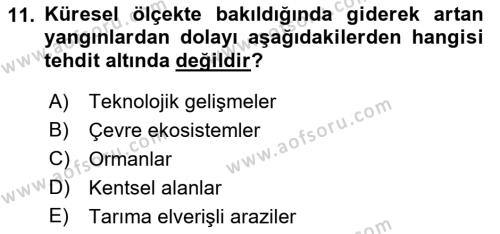 11. Küresel ölçekte bakıldığında giderek artan yangınlardan dolayı aşağıdakilerden hangisi tehdit altında değildir?

A) Teknolojik gelişmeler
B) Çevre ekosistemler
C) Ormanlar
D) Kentsel alanlar
E) Tarıma elverişli araziler

www.aofsoru.com